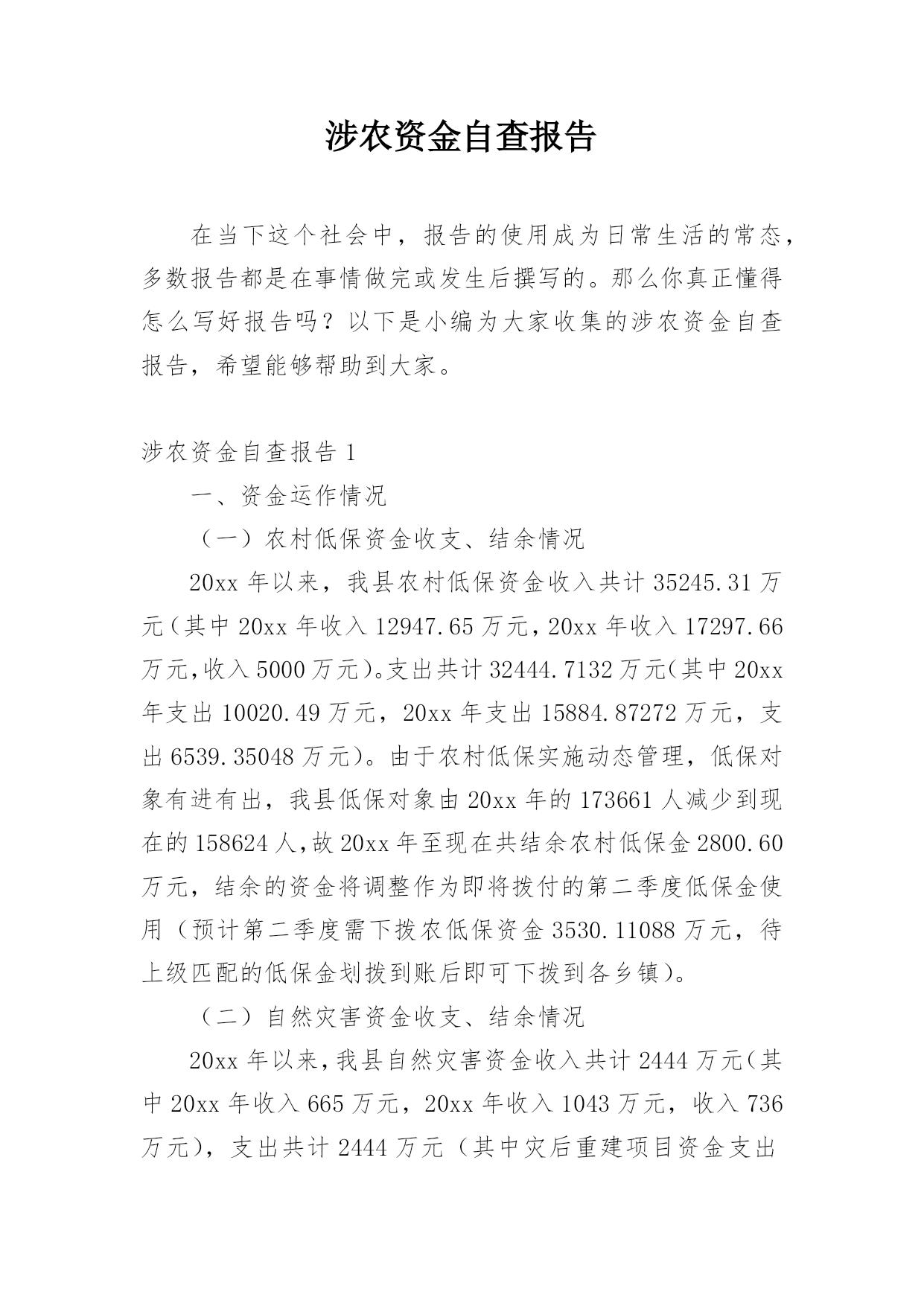 涉农资金自查报告

在当下这个社会中，报告的使用成为日常生活的常态，多数报告都是在事情做完或发生后撰写的。那么你真正懂得怎么写好报告吗？以下是小编为大家收集的涉农资金自查报告，希望能够帮助到大家。

涉农资金自查报告 1

一、资金运作情况

（一）农村低保资金收支、结余情况

20xx 年以来，我县农村低保资金收入共计 35245.31 万元（其中 20xx 年收入 12947.65 万元，20xx 年收入 17297.66 万元，收入 5000 万元）。支出共计 32444.7132 万元（其中 20xx 年支出 10020.49 万元，20xx 年支出 15884.87272 万元，支出 6539.35048 万元）。由于农村低保实施动态管理，低保对象有进有出，我县低保对象由 20xx 年的 173661 人减少到现在的 158624 人，故 20xx 年至现在共结余农村低保金 2800.60 万元，结余的资金将调整作为即将拨付的第二季度低保金使用（预计第二季度需下拨农低保资金 3530.11088 万元，待上级匹配的低保金划拨到账后即可下拨到各乡镇）。

（二）自然灾害资金收支、结余情况

20xx 年以来，我县自然灾害资金收入共计 2444 万元（其中 20xx 年收入 665 万元，20xx 年收入 1043 万元，收入 736 万元），支出共计 2444 万元（其中灾后重建项目资金支出